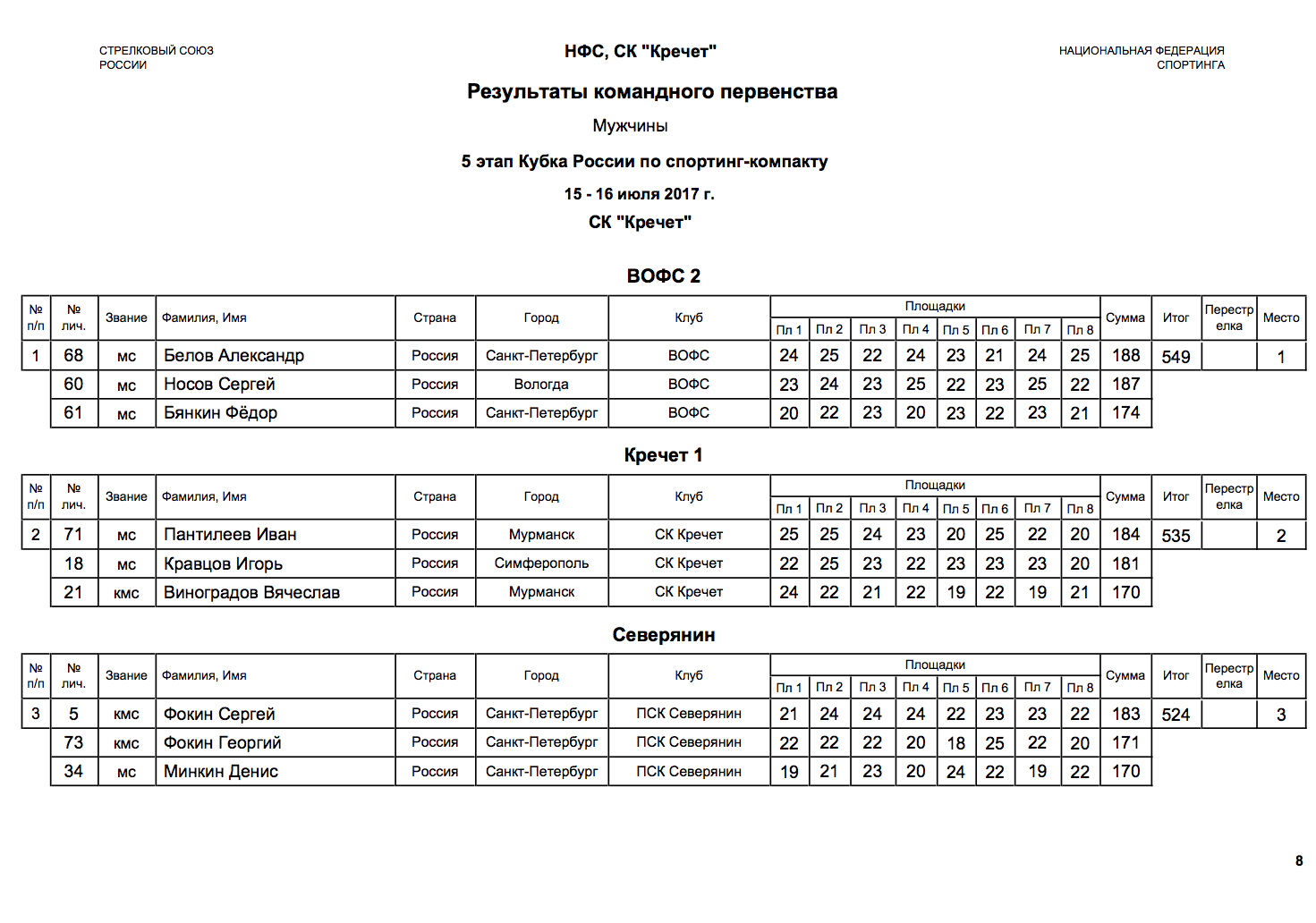 СТРЕЛКОВЫЙ СОЮЗ РОССИИ

НФС, СК "Кречет"

НАЦИОНАЛЬНАЯ ФЕДЕРАЦИЯ СПОРТИНГА

Результаты командного первенства

Мужчины

5 этап Кубка России по спортинг-компакту

15 - 16 июля 2017 г.

СК "Кречет"

ВОФС 2

| № п/п | № лич. | Звание | Фамилия, Имя | Страна | Город | Клуб | Пл 1 | Пл 2 | Пл 3 | Пл 4 | Пл 5 | Пл 6 | Пл 7 | Пл 8 | Сумма | Итог | Перестрелка | Место |
|---|---|---|---|---|---|---|---|---|---|---|---|---|---|---|---|---|---|---|
| 1 | 68 | мс | Белов Александр | Россия | Санкт-Петербург | ВОФС | 24 | 25 | 22 | 24 | 23 | 21 | 24 | 25 | 188 | 549 | | 1 |
| | 60 | мс | Носов Сергей | Россия | Вологда | ВОФС | 23 | 24 | 23 | 25 | 22 | 23 | 25 | 22 | 187 | | | |
| | 61 | мс | Бянкин Фёдор | Россия | Санкт-Петербург | ВОФС | 20 | 22 | 23 | 20 | 23 | 22 | 23 | 21 | 174 | | | |

Кречет 1

| № п/п | № лич. | Звание | Фамилия, Имя | Страна | Город | Клуб | Пл 1 | Пл 2 | Пл 3 | Пл 4 | Пл 5 | Пл 6 | Пл 7 | Пл 8 | Сумма | Итог | Перестрелка | Место |
|---|---|---|---|---|---|---|---|---|---|---|---|---|---|---|---|---|---|---|
| 2 | 71 | мс | Пантилеев Иван | Россия | Мурманск | СК Кречет | 25 | 25 | 24 | 23 | 20 | 25 | 22 | 20 | 184 | 535 | | 2 |
| | 18 | мс | Кравцов Игорь | Россия | Симферополь | СК Кречет | 22 | 25 | 23 | 22 | 23 | 23 | 23 | 20 | 181 | | | |
| | 21 | кмс | Виноградов Вячеслав | Россия | Мурманск | СК Кречет | 24 | 22 | 21 | 22 | 19 | 22 | 19 | 21 | 170 | | | |

Северянин

| № п/п | № лич. | Звание | Фамилия, Имя | Страна | Город | Клуб | Пл 1 | Пл 2 | Пл 3 | Пл 4 | Пл 5 | Пл 6 | Пл 7 | Пл 8 | Сумма | Итог | Перестрелка | Место |
|---|---|---|---|---|---|---|---|---|---|---|---|---|---|---|---|---|---|---|
| 3 | 5 | кмс | Фокин Сергей | Россия | Санкт-Петербург | ПСК Северянин | 21 | 24 | 24 | 24 | 22 | 23 | 23 | 22 | 183 | 524 | | 3 |
| | 73 | кмс | Фокин Георгий | Россия | Санкт-Петербург | ПСК Северянин | 22 | 22 | 22 | 20 | 18 | 25 | 22 | 20 | 171 | | | |
| | 34 | мс | Минкин Денис | Россия | Санкт-Петербург | ПСК Северянин | 19 | 21 | 23 | 20 | 24 | 22 | 19 | 22 | 170 | | | |

8